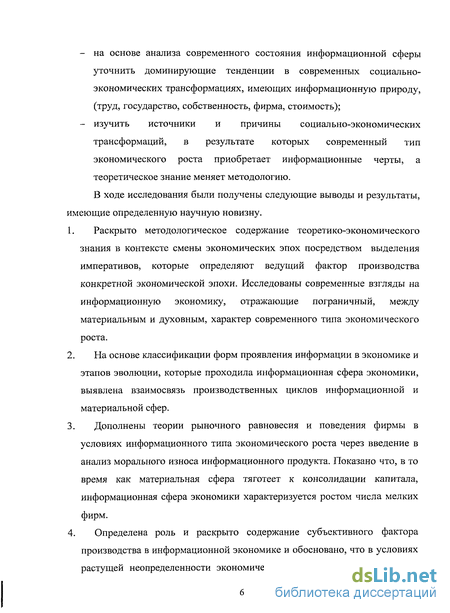 – на основе анализа современного состояния информационной сферы уточнить доминирующие тенденции в современных социально-экономических трансформациях, имеющих информационную природу, (труд, государство, собственность, фирма, стоимость);

– изучить источники и причины социально-экономических трансформаций, в результате которых современный тип экономического роста приобретает информационные черты, а теоретическое знание меняет методологию.

В ходе исследования были получены следующие выводы и результаты, имеющие определенную научную новизну.

1. Раскрыто методологическое содержание теоретико-экономического знания в контексте смены экономических эпох посредством выделения императивов, которые определяют ведущий фактор производства конкретной экономической эпохи. Исследованы современные взгляды на информационную экономику, отражающие пограничный, между материальным и духовным, характер современного типа экономического роста.

2. На основе классификации форм проявления информации в экономике и этапов эволюции, которые проходила информационная сфера экономики, выявлена взаимосвязь производственных циклов информационной и материальной сфер.

3. Дополнены теории рыночного равновесия и поведения фирмы в условиях информационного типа экономического роста через введение в анализ морального износа информационного продукта. Показано что, в то время как материальная сфера тяготеет к консолидации капитала, информационная сфера экономики характеризуется ростом числа мелких фирм.

4. Определена роль и раскрыто содержание субъективного фактора производства в информационной экономике и обосновано, что в условиях растущей неопределенности экономиче

6

dsLib.net
библиотека диссертаций